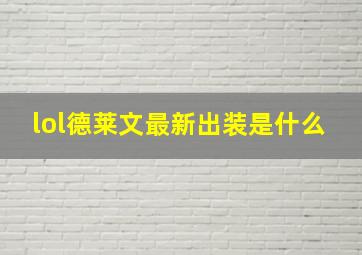 lol德莱文最新出装是什么